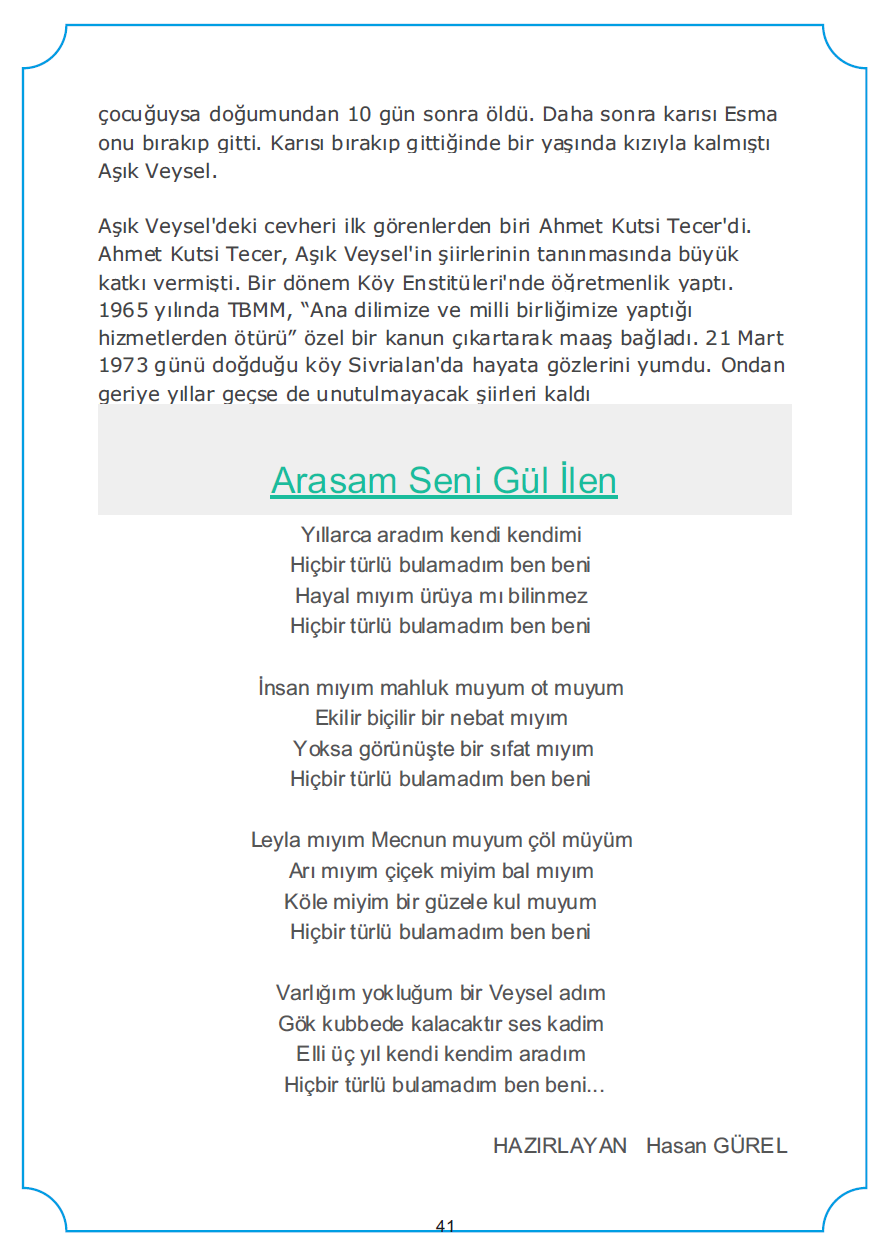 çocuğuysa doğumundan 10 gün sonra öldü. Daha sonra karısı Esma onu bırakıp gitti. Karısı bırakıp gittiğinde bir yaşında kızıyla kalmıştı Aşık Veysel.

Aşık Veysel'deki cevheri ilk görenlerden biri Ahmet Kutsi Tecer'di. Ahmet Kutsi Tecer, Aşık Veysel'in şiirlerinin tanınmasında büyük katkı vermişti. Bir dönem Köy Enstitüleri'nde öğretmenlik yaptı. 1965 yılında TBMM, “Ana dilimize ve milli birliğimize yaptığı hizmetlerden ötürü” özel bir kanun çıkartarak maaş bağladı. 21 Mart 1973 günü doğduğu köy Sivrialan'da hayata gözlerini yumdu. Ondan geriye yıllar geçse de unutulmayacak şiirleri kaldı

Arasam Seni Gül İlen

Yıllarca aradım kendi kendimi
Hiçbir türlü bulamadım ben beni
Hayal mıyım ürüya mı bilinmez
Hiçbir türlü bulamadım ben beni

İnsan mıyım mahluk muyum ot muyum
Ekilir biçilir bir nebat mıyım
Yoksa görünüşte bir sıfat mıyım
Hiçbir türlü bulamadım ben beni

Leyla mıyım Mecnun muyum çöl müyüm
Arı mıyım çiçek miyim bal mıyım
Köle miyim bir güzele kul muyum
Hiçbir türlü bulamadım ben beni

Varlığım yokluğum bir Veysel adım
Gök kubbede kalacaktır ses kadim
Elli üç yıl kendi kendim aradım
Hiçbir türlü bulamadım ben beni...

HAZIRLAYAN Hasan GÜREL

41